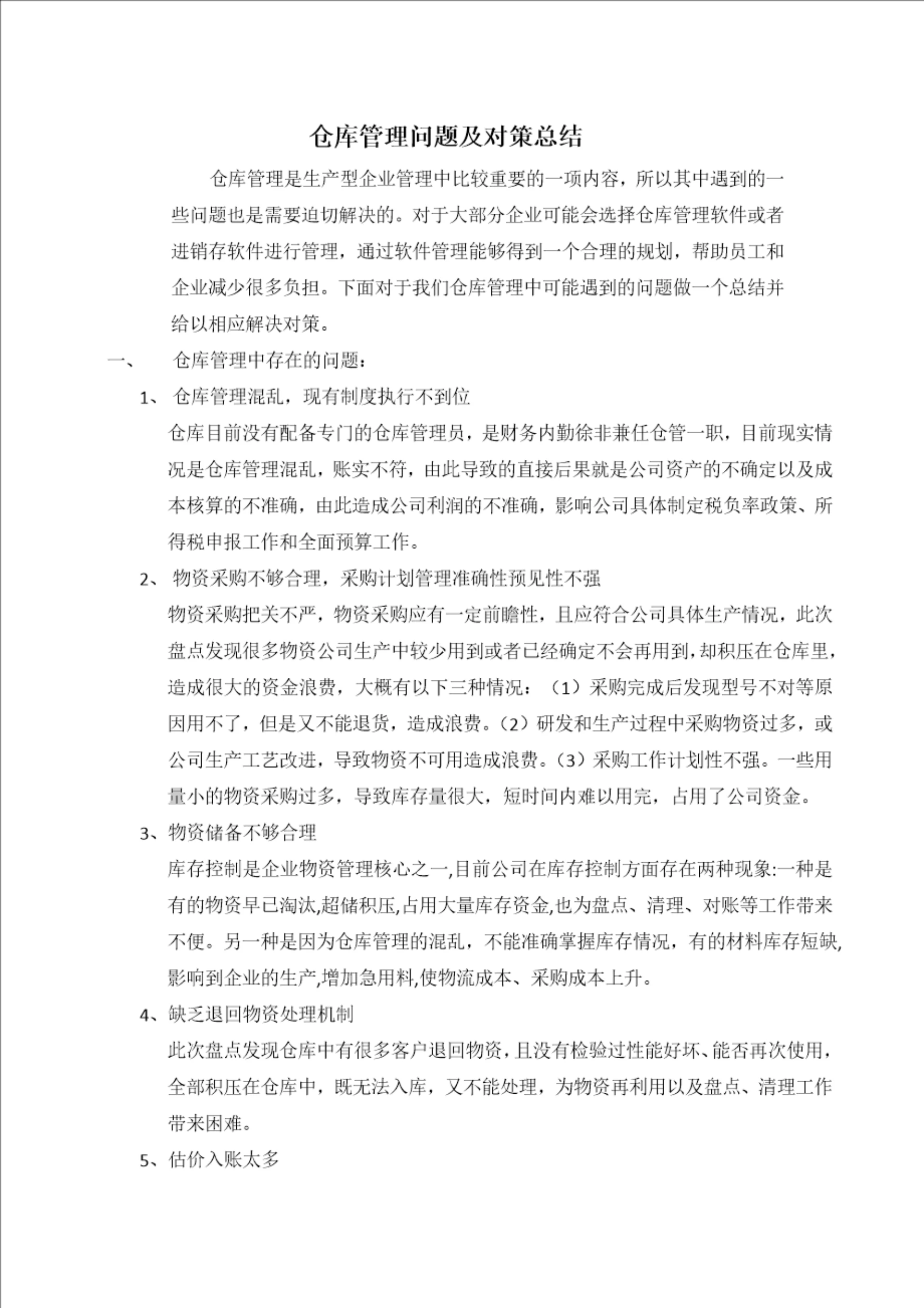 仓库管理问题及对策总结

仓库管理是生产型企业管理中比较重要的一项内容，所以其中遇到的一些问题也是需要迫切解决的。对于大部分企业可能会选择仓库管理软件或者进销存软件进行管理，通过软件管理能够得到一个合理的规划，帮助员工和企业减少很多负担。下面对于我们仓库管理中可能遇到的问题做一个总结并给以相应解决对策。

一、　仓库管理中存在的问题：

1、 仓库管理混乱，现有制度执行不到位

仓库目前没有配备专门的仓库管理员，是财务内勤徐非兼任仓管一职，目前现实情况是仓库管理混乱，账实不符，由此导致的直接后果就是公司资产的不确定以及成本核算的不准确，由此造成公司利润的不准确，影响公司具体制定税负率政策、所得税申报工作和全面预算工作。

2、 物资采购不够合理，采购计划管理准确性预见性不强

物资采购把关不严，物资采购应有一定前瞻性，且应符合公司具体生产情况，此次盘点发现很多物资公司生产中较少用到或者已经确定不会再用到，却积压在仓库里，造成很大的资金浪费，大概有以下三种情况：（1）采购完成后发现型号不对等原因用不了，但是又不能退货，造成浪费。（2）研发和生产过程中采购物资过多，或公司生产工艺改进，导致物资不可用造成浪费。（3）采购工作计划性不强。一些用量小的物资采购过多，导致库存量很大，短时间内难以用完，占用了公司资金。

3、物资储备不够合理

库存控制是企业物资管理核心之一,目前公司在库存控制方面存在两种现象:一种是有的物资早已淘汰,超储积压,占用大量库存资金,也为盘点、清理、对账等工作带来不便。另一种是因为仓库管理的混乱，不能准确掌握库存情况，有的材料库存短缺,影响到企业的生产,增加急用料,使物流成本、采购成本上升。

4、缺乏退回物资处理机制

此次盘点发现仓库中有很多客户退回物资，且没有检验过性能好坏、能否再次使用，全部积压在仓库中，既无法入库，又不能处理，为物资再利用以及盘点、清理工作带来困难。

5、估价入账太多